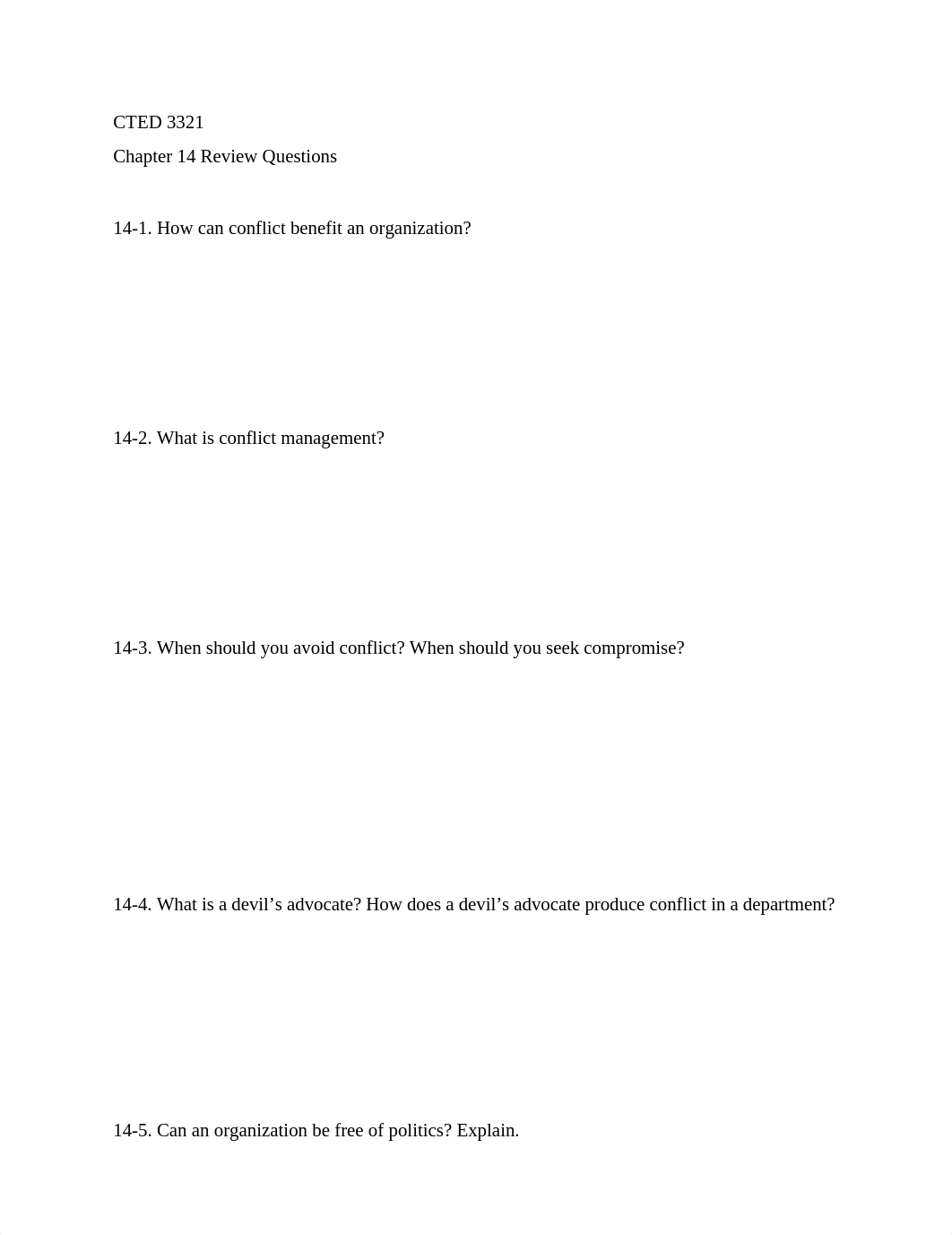 CTED 3321

Chapter 14 Review Questions

14-1. How can conflict benefit an organization?

14-2. What is conflict management?

14-3. When should you avoid conflict? When should you seek compromise?

14-4. What is a devil’s advocate? How does a devil’s advocate produce conflict in a department?

14-5. Can an organization be free of politics? Explain.